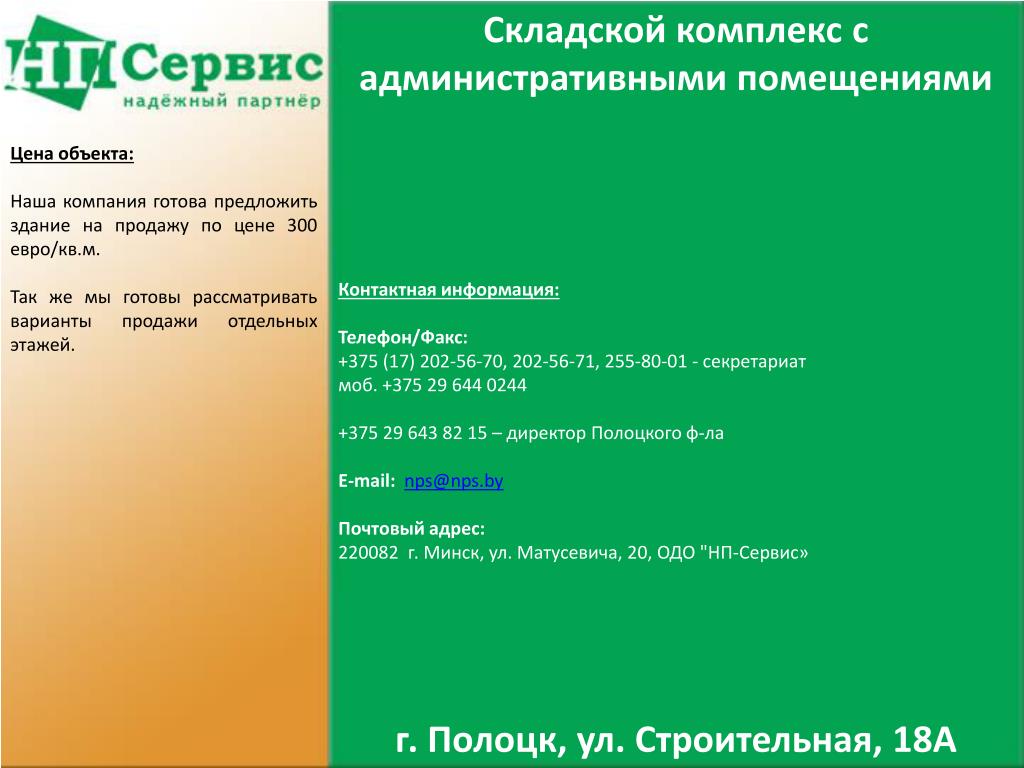 НП Сервис
надёжный партнёр

Цена объекта:

Наша компания готова предложить здание на продажу по цене 300 евро/кв.м.

Так же мы готовы рассматривать варианты продажи отдельных этажей.

Складской комплекс с административными помещениями

Контактная информация:

Телефон/Факс:
+375 (17) 202-56-70, 202-56-71, 255-80-01 - секретариат
моб. +375 29 644 0244

+375 29 643 82 15 – директор Полоцкого ф-ла

E-mail: nps@nps.by

Почтовый адрес:
220082 г. Минск, ул. Матусевича, 20, ОДО "НП-Сервис»

г. Полоцк, ул. Строительная, 18А